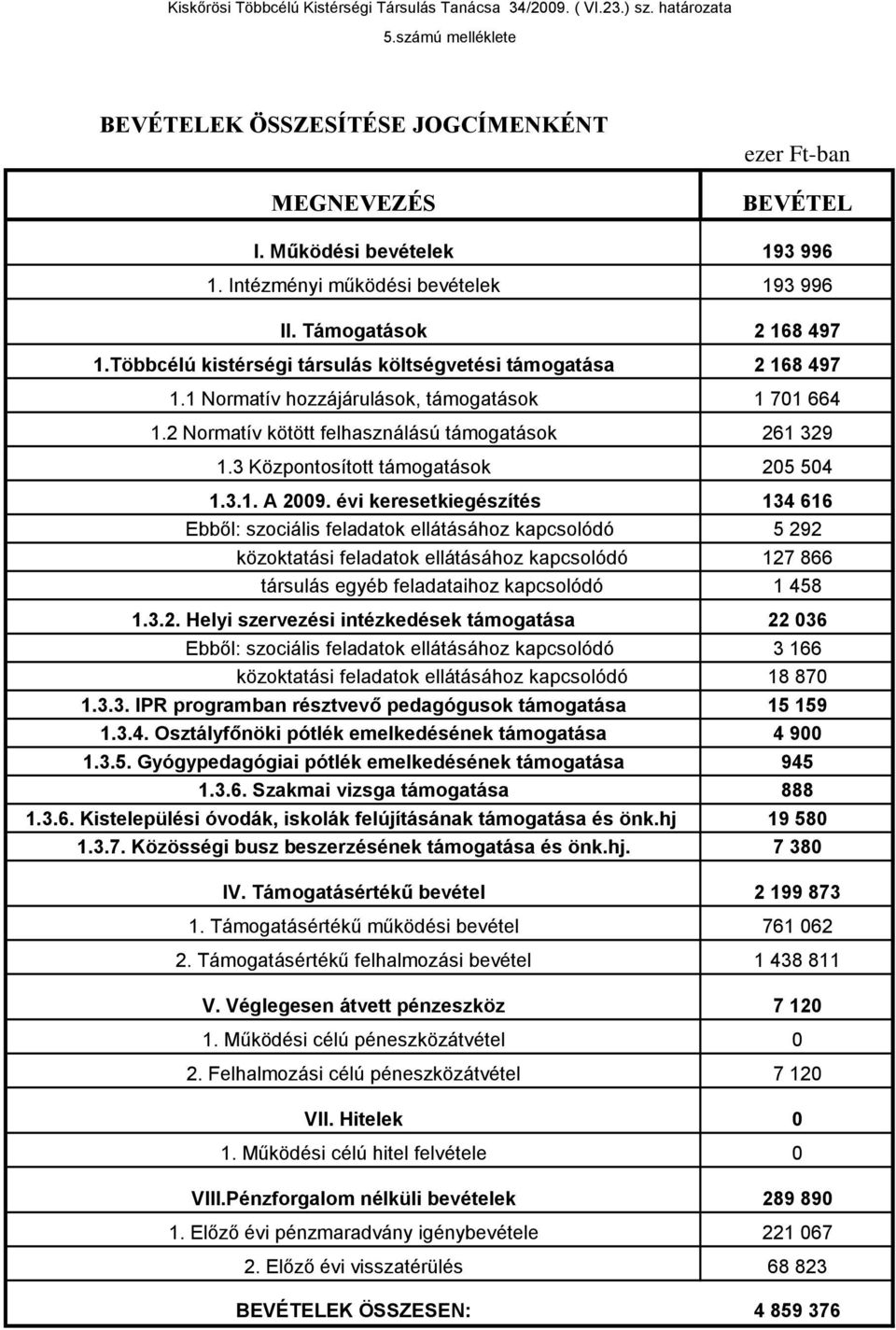 Kiskőrösi Többcélú Kistérségi Társulás Tanácsa 34/2009. ( VI.23.) sz. határozata
5.számú melléklete

BEVÉTELEK ÖSSZESÍTÉSE JOGCÍMENKÉNT

ezer Ft-ban

| MEGNEVEZÉS | BEVÉTEL |
|---|---|
| I. Működési bevételek | 193 996 |
| 1. Intézményi működési bevételek | 193 996 |
| II. Támogatások | 2 168 497 |
| 1.Többcélú kistérségi társulás költségvetési támogatása | 2 168 497 |
| 1.1 Normatív hozzájárulások, támogatások | 1 701 664 |
| 1.2 Normatív kötött felhasználású támogatások | 261 329 |
| 1.3 Központosított támogatások | 205 504 |
| 1.3.1. A 2009. évi keresetkiegészítés | 134 616 |
| Ebből: szociális feladatok ellátásához kapcsolódó | 5 292 |
| közoktatási feladatok ellátásához kapcsolódó | 127 866 |
| társulás egyéb feladataihoz kapcsolódó | 1 458 |
| 1.3.2. Helyi szervezési intézkedések támogatása | 22 036 |
| Ebből: szociális feladatok ellátásához kapcsolódó | 3 166 |
| közoktatási feladatok ellátásához kapcsolódó | 18 870 |
| 1.3.3. IPR programban résztvevő pedagógusok támogatása | 15 159 |
| 1.3.4. Osztályfőnöki pótlék emelkedésének támogatása | 4 900 |
| 1.3.5. Gyógypedagógiai pótlék emelkedésének támogatása | 945 |
| 1.3.6. Szakmai vizsga támogatása | 888 |
| 1.3.6. Kistelepülési óvodák, iskolák felújításának támogatása és önk.hj | 19 580 |
| 1.3.7. Közösségi busz beszerzésének támogatása és önk.hj. | 7 380 |
| IV. Támogatásértékű bevétel | 2 199 873 |
| 1. Támogatásértékű működési bevétel | 761 062 |
| 2. Támogatásértékű felhalmozási bevétel | 1 438 811 |
| V. Véglegesen átvett pénzeszköz | 7 120 |
| 1. Működési célú péneszközátvétel | 0 |
| 2. Felhalmozási célú péneszközátvétel | 7 120 |
| VII. Hitelek | 0 |
| 1. Működési célú hitel felvétele | 0 |
| VIII.Pénzforgalom nélküli bevételek | 289 890 |
| 1. Előző évi pénzmaradvány igénybevétele | 221 067 |
| 2. Előző évi visszatérülés | 68 823 |
| BEVÉTELEK ÖSSZESEN: | 4 859 376 |